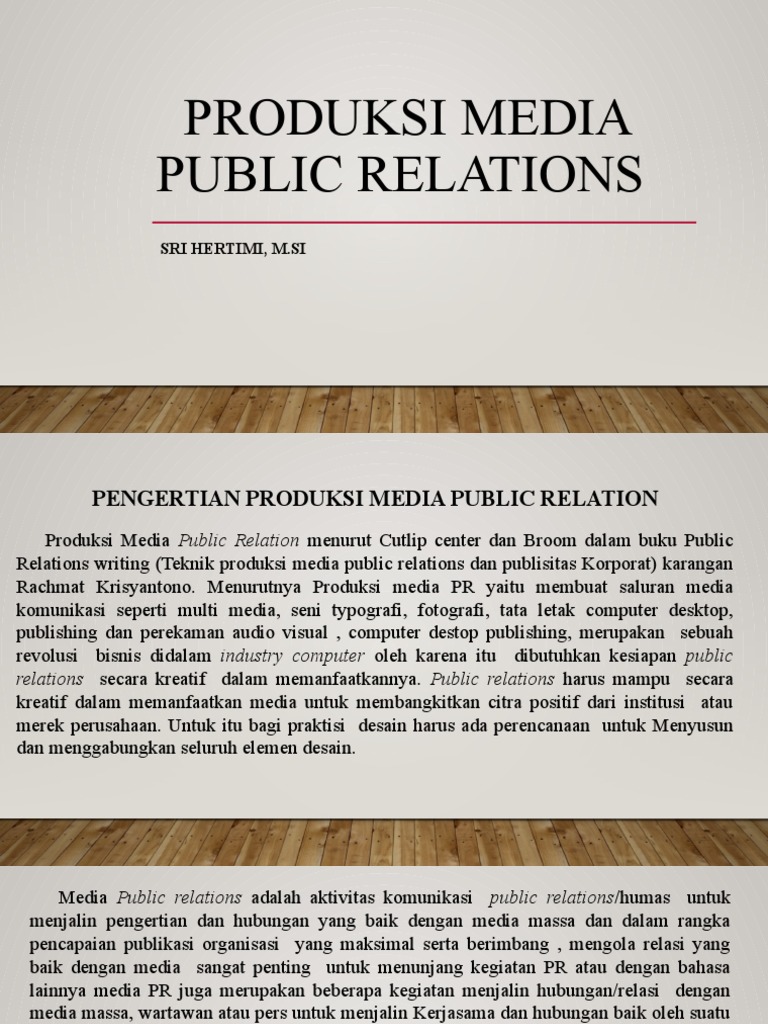 PRODUKSI MEDIA PUBLIC RELATIONS

SRI HERTIMI, M.SI

PENGERTIAN PRODUKSI MEDIA PUBLIC RELATION

Produksi Media Public Relation menurut Cutlip center dan Broom dalam buku Public Relations writing (Teknik produksi media public relations dan publisitas Korporat) karangan Rachmat Krisyantono. Menurutnya Produksi media PR yaitu membuat saluran media komunikasi seperti multi media, seni typografi, fotografi, tata letak computer desktop, publishing dan perekaman audio visual , computer destop publishing, merupakan sebuah revolusi bisnis didalam industry computer oleh karena itu dibutuhkan kesiapan public relations secara kreatif dalam memanfaatkannya. Public relations harus mampu secara kreatif dalam memanfaatkan media untuk membangkitkan citra positif dari institusi atau merek perusahaan. Untuk itu bagi praktisi desain harus ada perencanaan untuk Menyusun dan menggabungkan seluruh elemen desain.

Media Public relations adalah aktivitas komunikasi public relations/humas untuk menjalin pengertian dan hubungan yang baik dengan media massa dan dalam rangka pencapaian publikasi organisasi yang maksimal serta berimbang , mengola relasi yang baik dengan media sangat penting untuk menunjang kegiatan PR atau dengan bahasa lainnya media PR juga merupakan beberapa kegiatan menjalin hubungan/relasi dengan media massa, wartawan atau pers untuk menjalin Kerjasama dan hubungan baik oleh suatu